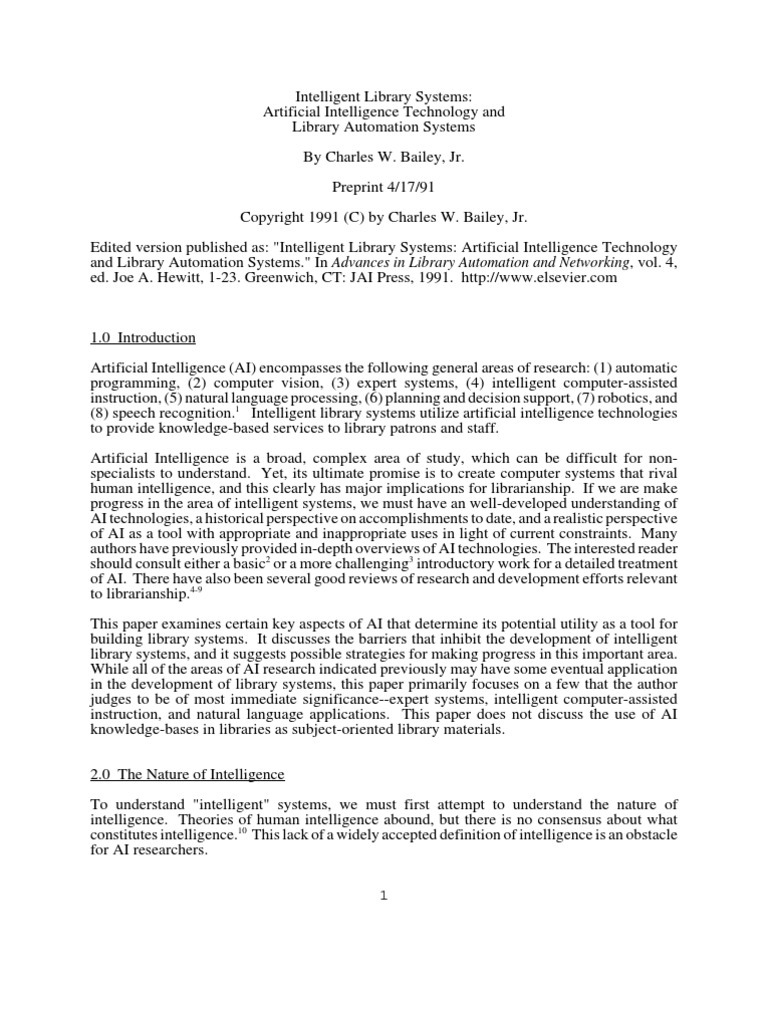 Intelligent Library Systems:
Artificial Intelligence Technology and
Library Automation Systems

By Charles W. Bailey, Jr.

Preprint 4/17/91

Copyright 1991 (C) by Charles W. Bailey, Jr.

Edited version published as: "Intelligent Library Systems: Artificial Intelligence Technology and Library Automation Systems." In Advances in Library Automation and Networking, vol. 4, ed. Joe A. Hewitt, 1-23. Greenwich, CT: JAI Press, 1991. http://www.elsevier.com

1.0 Introduction

Artificial Intelligence (AI) encompasses the following general areas of research: (1) automatic programming, (2) computer vision, (3) expert systems, (4) intelligent computer-assisted instruction, (5) natural language processing, (6) planning and decision support, (7) robotics, and (8) speech recognition.$^{1}$ Intelligent library systems utilize artificial intelligence technologies to provide knowledge-based services to library patrons and staff.

Artificial Intelligence is a broad, complex area of study, which can be difficult for non-specialists to understand. Yet, its ultimate promise is to create computer systems that rival human intelligence, and this clearly has major implications for librarianship. If we are make progress in the area of intelligent systems, we must have an well-developed understanding of AI technologies, a historical perspective on accomplishments to date, and a realistic perspective of AI as a tool with appropriate and inappropriate uses in light of current constraints. Many authors have previously provided in-depth overviews of AI technologies. The interested reader should consult either a basic$^{2}$ or a more challenging$^{3}$ introductory work for a detailed treatment of AI. There have also been several good reviews of research and development efforts relevant to librarianship.$^{4-9}$

This paper examines certain key aspects of AI that determine its potential utility as a tool for building library systems. It discusses the barriers that inhibit the development of intelligent library systems, and it suggests possible strategies for making progress in this important area. While all of the areas of AI research indicated previously may have some eventual application in the development of library systems, this paper primarily focuses on a few that the author judges to be of most immediate significance--expert systems, intelligent computer-assisted instruction, and natural language applications. This paper does not discuss the use of AI knowledge-bases in libraries as subject-oriented library materials.

2.0 The Nature of Intelligence

To understand "intelligent" systems, we must first attempt to understand the nature of intelligence. Theories of human intelligence abound, but there is no consensus about what constitutes intelligence.$^{10}$ This lack of a widely accepted definition of intelligence is an obstacle for AI researchers.

1